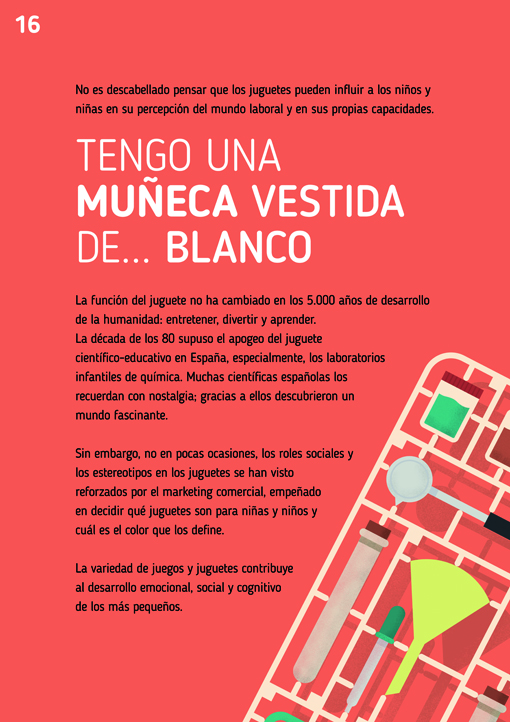 16

No es descabellado pensar que los juguetes pueden influir a los niños y niñas en su percepción del mundo laboral y en sus propias capacidades.

TENGO UNA
MUÑECA VESTIDA
DE... BLANCO

La función del juguete no ha cambiado en los 5.000 años de desarrollo de la humanidad: entretener, divertir y aprender.
La década de los 80 supuso el apogeo del juguete científico-educativo en España, especialmente, los laboratorios infantiles de química. Muchas científicas españolas los recuerdan con nostalgia; gracias a ellos descubrieron un mundo fascinante.

Sin embargo, no en pocas ocasiones, los roles sociales y los estereotipos en los juguetes se han visto reforzados por el marketing comercial, empeñado en decidir qué juguetes son para niñas y niños y cuál es el color que los define.

La variedad de juegos y juguetes contribuye al desarrollo emocional, social y cognitivo de los más pequeños.